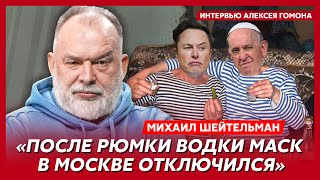 ИНТЕРВЬЮ АЛЕКСЕЯ ГОМОНА

МИХАИЛ ШЕЙТЕЛЬМАН

«ПОСЛЕ РЮМКИ ВОДКИ МАСК В МОСКВЕ ОТКЛЮЧИЛСЯ»